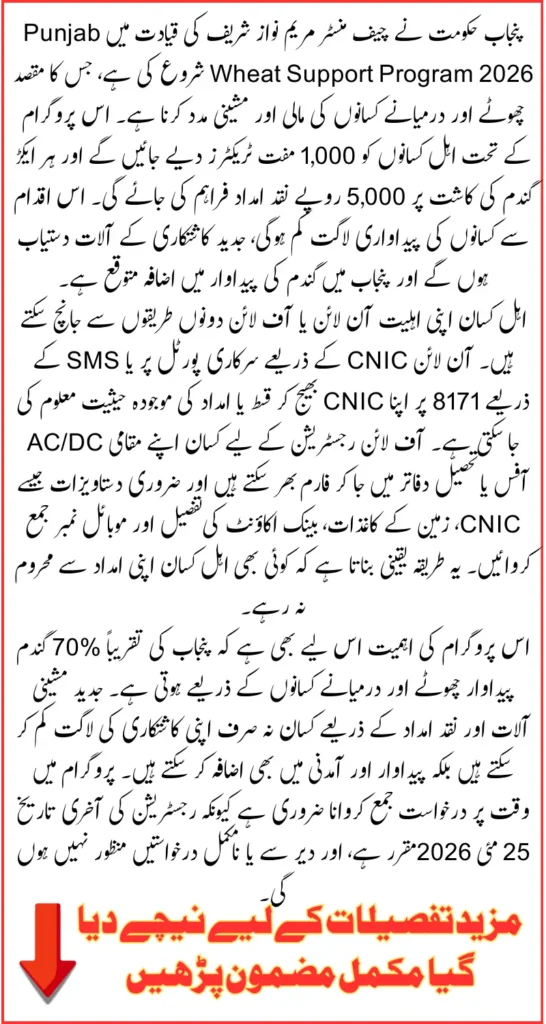 پنجاب حکومت نے چیف منسٹر مریم نواز شریف کی قیادت میں Punjab Wheat Support Program 2026 شروع کی ہے، جس کا مقصد چھوٹے اور درمیانے کسانوں کی مالی اور مشینی مدد کرنا ہے۔ اس پروگرام کے تحت اہل کسانوں کو 1,000 مفت ٹریکٹرز دیے جائیں گے اور ہر ایکڑ گندم کی کاشت پر 5,000 روپے نقد امداد فراہم کی جائے گی۔ اس اقدام سے کسانوں کی پیداواری لاگت کم ہوگی، جدید کاشتکاری کے آلات دستیاب ہوں گے اور پنجاب میں گندم کی پیداوار میں اضافہ متوقع ہے۔

اہل کسان اپنی اہلیت آن لائن یا آف لائن دونوں طریقوں سے جانچ سکتے ہیں۔ آن لائن CNIC کے ذریعے سرکاری پورٹل پر یا SMS کے ذریعے 8171 پر اپنا CNIC بھیج کر قسط یا امداد کی موجودہ حیثیت معلوم کی جا سکتی ہے۔ آف لائن رجسٹریشن کے لیے کسان اپنے مقامی AC/DC آفس یا تحصیل دفاتر میں جا کر فارم بھر سکتے ہیں اور ضروری دستاویزات جیسے CNIC، زمین کے کاغذات، بینک اکاؤنٹ کی تفصیل اور موبائل نمبر جمع کروائیں۔ یہ طریقہ یقینی بناتا ہے کہ کوئی بھی اہل کسان اپنی امداد سے محروم نہ رہے۔

اس پروگرام کی اہمیت اس لیے بھی ہے کہ پنجاب کی تقریباً 70% گندم پیداوار چھوٹے اور درمیانے کسانوں کے ذریعے ہوتی ہے۔ جدید مشینی آلات اور نقد امداد کے ذریعے کسان نہ صرف اپنی کاشتکاری کی لاگت کم کر سکتے ہیں بلکہ پیداوار اور آمدنی میں بھی اضافہ کر سکتے ہیں۔ پروگرام میں وقت پر درخواست جمع کروانا ضروری ہے کیونکہ رجسٹریشن کی آخری تاریخ 25 مئی 2026 مقرر ہے، اور دیر سے یا نامکمل درخواستیں منظور نہیں ہوں گی۔

مزید تفصیلات کے لیے نیچے دیا گیا مکمل مضمون پڑھیں